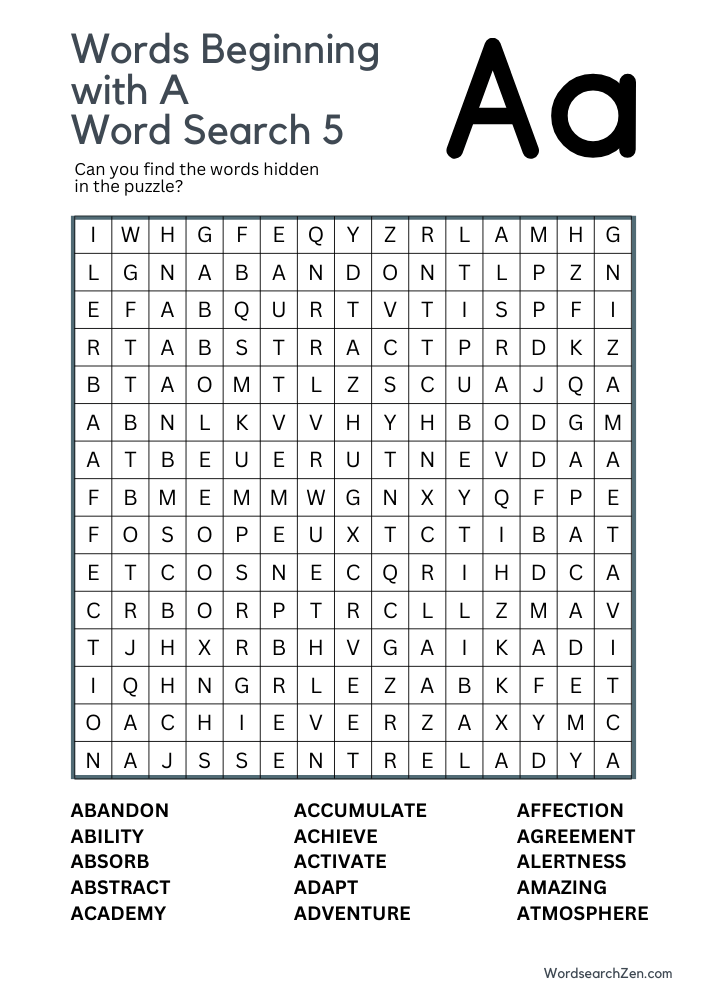 Words Beginning with A Word Search 5

Aa

Can you find the words hidden in the puzzle?

| I | W | H | G | F | E | Q | Y | Z | R | L | A | M | H | G |
|---|---|---|---|---|---|---|---|---|---|---|---|---|---|---|
| L | G | N | A | B | A | N | D | O | N | T | L | P | Z | N |
| E | F | A | B | Q | U | R | T | V | T | I | S | P | F | I |
| R | T | A | B | S | T | R | A | C | T | P | R | D | K | Z |
| B | T | A | O | M | T | L | Z | S | C | U | A | J | Q | A |
| A | B | N | L | K | V | V | H | Y | H | B | O | D | G | M |
| A | T | B | E | U | E | R | U | T | N | E | V | D | A | A |
| F | B | M | E | M | M | W | G | N | X | Y | Q | F | P | E |
| F | O | S | O | P | E | U | X | T | C | T | I | B | A | T |
| E | T | C | O | S | N | E | C | Q | R | I | H | D | C | A |
| C | R | B | O | R | P | T | R | C | L | L | Z | M | A | V |
| T | J | H | X | R | B | H | V | G | A | I | K | A | D | I |
| I | Q | H | N | G | R | L | E | Z | A | B | K | F | E | T |
| O | A | C | H | I | E | V | E | R | Z | A | X | Y | M | C |
| N | A | J | S | S | E | N | T | R | E | L | A | D | Y | A |

ABANDON
ABILITY
ABSORB
ABSTRACT
ACADEMY

ACCUMULATE
ACHIEVE
ACTIVATE
ADAPT
ADVENTURE

AFFECTION
AGREEMENT
ALERTNESS
AMAZING
ATMOSPHERE

WordsearchZen.com